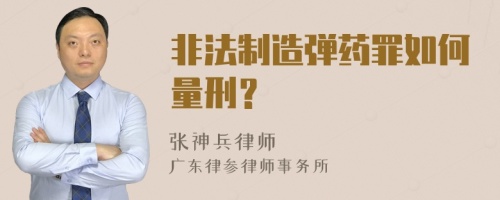 非法制造弹药罪如何量刑？

张神兵律师
广东律参律师事务所